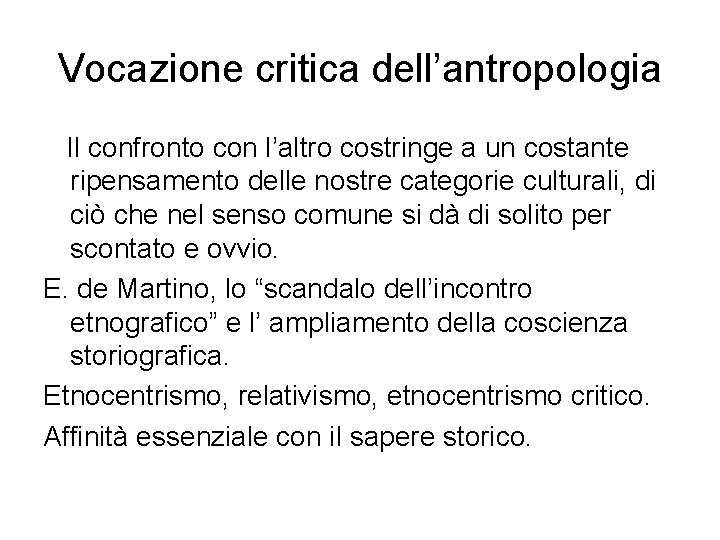 Vocazione critica dell’antropologia

Il confronto con l’altro costringe a un costante ripensamento delle nostre categorie culturali, di ciò che nel senso comune si dà di solito per scontato e ovvio.

E. de Martino, lo “scandalo dell’incontro etnografico” e l’ ampliamento della coscienza storiografica.

Etnocentrismo, relativismo, etnocentrismo critico.

Affinità essenziale con il sapere storico.